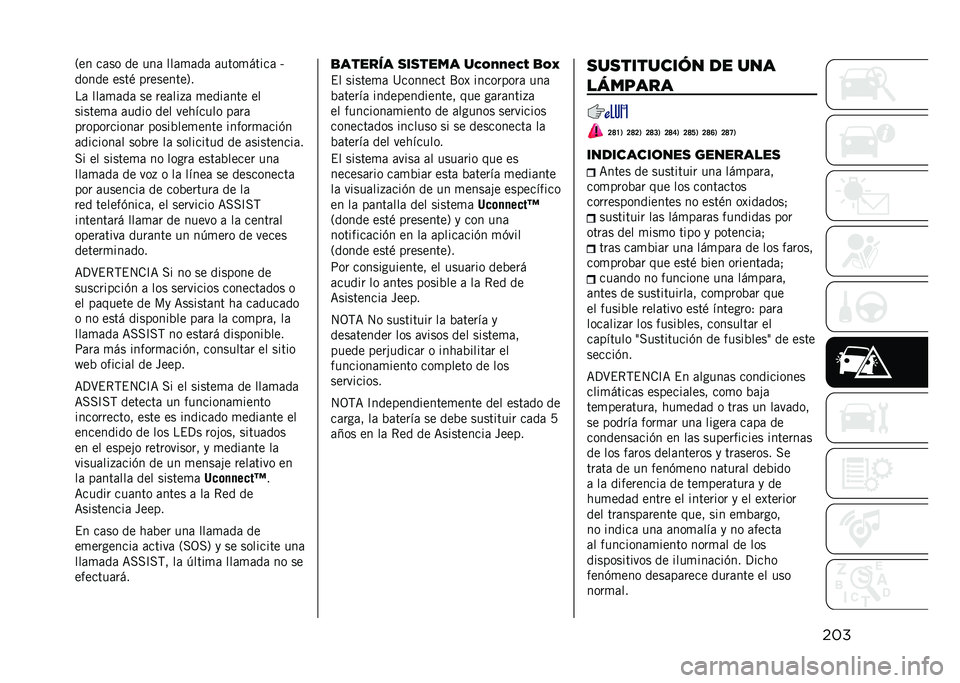 (en caso de una llamada automática - donde esté presente).

La llamada se realiza mediante el sistema audio del vehículo para proporcionar posiblemente información adicional sobre la solicitud de asistencia.

Si el sistema no logra establecer una llamada de voz o la línea se desconecta por ausencia de cobertura de la red telefónica, el servicio ASSIST intentará llamar de nuevo a la central operativa durante un número de veces determinado.

ADVERTENCIA Si no se dispone de suscripción a los servicios conectados o el paquete de My Assistant ha caducado o no está disponible para la compra, la llamada ASSIST no estará disponible. Para más información, consultar el sitio web oficial de Jeep.

ADVERTENCIA Si el sistema de llamada ASSIST detecta un funcionamiento incorrecto, este es indicado mediante el encendido de los LEDs rojos, situados en el espejo retrovisor, y mediante la visualización de un mensaje relativo en la pantalla del sistema Uconnect™. Acudir cuanto antes a la Red de Asistencia Jeep.

En caso de haber una llamada de emergencia activa (SOS) y se solicite una llamada ASSIST, la última llamada no se efectuará.

BATERÍA SISTEMA Uconnect Box

El sistema Uconnect Box incorpora una batería independiente, que garantiza el funcionamiento de algunos servicios conectados incluso si se desconecta la batería del vehículo.

El sistema avisa al usuario que es necesario cambiar esta batería mediante la visualización de un mensaje específico en la pantalla del sistema Uconnect™ (donde esté presente) y con una notificación en la aplicación móvil (donde esté presente).

Por consiguiente, el usuario deberá acudir lo antes posible a la Red de Asistencia Jeep.

NOTA No sustituir la batería y desatender los avisos del sistema, puede perjudicar o inhabilitar el funcionamiento completo de los servicios.

NOTA Independientemente del estado de carga, la batería se debe sustituir cada 5 años en la Red de Asistencia Jeep.

SUSTITUCIÓN DE UNA LÁMPARA

281) 282) 283) 284) 285) 286) 287)

INDICACIONES GENERALES

Antes de sustituir una lámpara, comprobar que los contactos correspondientes no estén oxidados;

sustituir las lámparas fundidas por otras del mismo tipo y potencia;

tras cambiar una lámpara de los faros, comprobar que esté bien orientada;

cuando no funcione una lámpara, antes de sustituirla, comprobar que el fusible relativo esté íntegro: para localizar los fusibles, consultar el capítulo "Sustitución de fusibles" de este sección.

ADVERTENCIA En algunas condiciones climáticas especiales, como baja temperatura, humedad o tras un lavado, se podría formar una ligera capa de condensación en las superficies internas de los faros delanteros y traseros. Se trata de un fenómeno natural debido a la diferencia de temperatura y de humedad entre el interior y el exterior del transparente que, sin embargo, no indica una anomalía y no afecta al funcionamiento normal de los dispositivos de iluminación. Dicho fenómeno desaparece durante el uso normal.

203

carmanualsonline.info